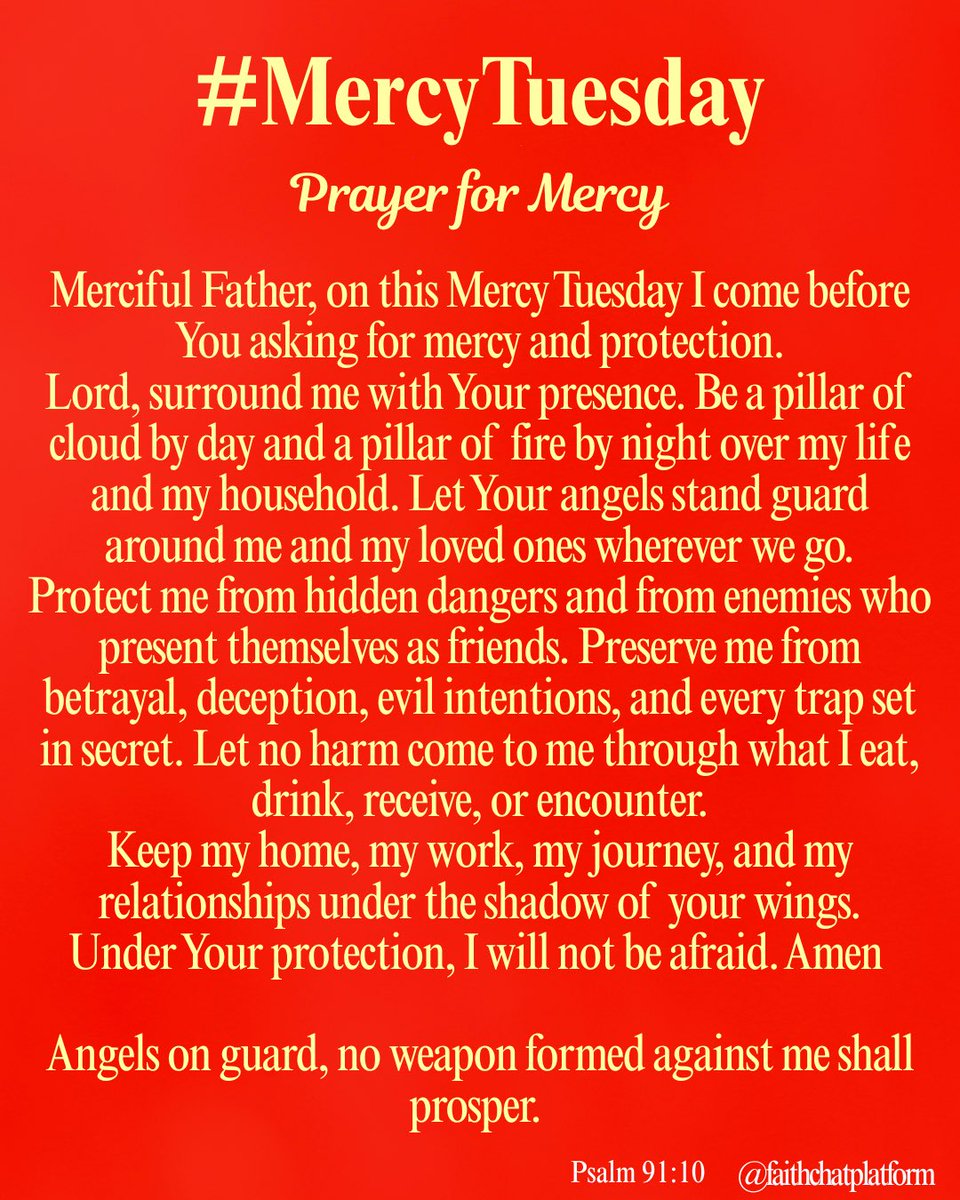 #MercyTuesday

Prayer for Mercy

Merciful Father, on this Mercy Tuesday I come before You asking for mercy and protection.
Lord, surround me with Your presence. Be a pillar of cloud by day and a pillar of fire by night over my life and my household. Let Your angels stand guard around me and my loved ones wherever we go.
Protect me from hidden dangers and from enemies who present themselves as friends. Preserve me from betrayal, deception, evil intentions, and every trap set in secret. Let no harm come to me through what I eat, drink, receive, or encounter.
Keep my home, my work, my journey, and my relationships under the shadow of your wings.
Under Your protection, I will not be afraid. Amen

Angels on guard, no weapon formed against me shall prosper.

Psalm 91:10 @faithchatplatform